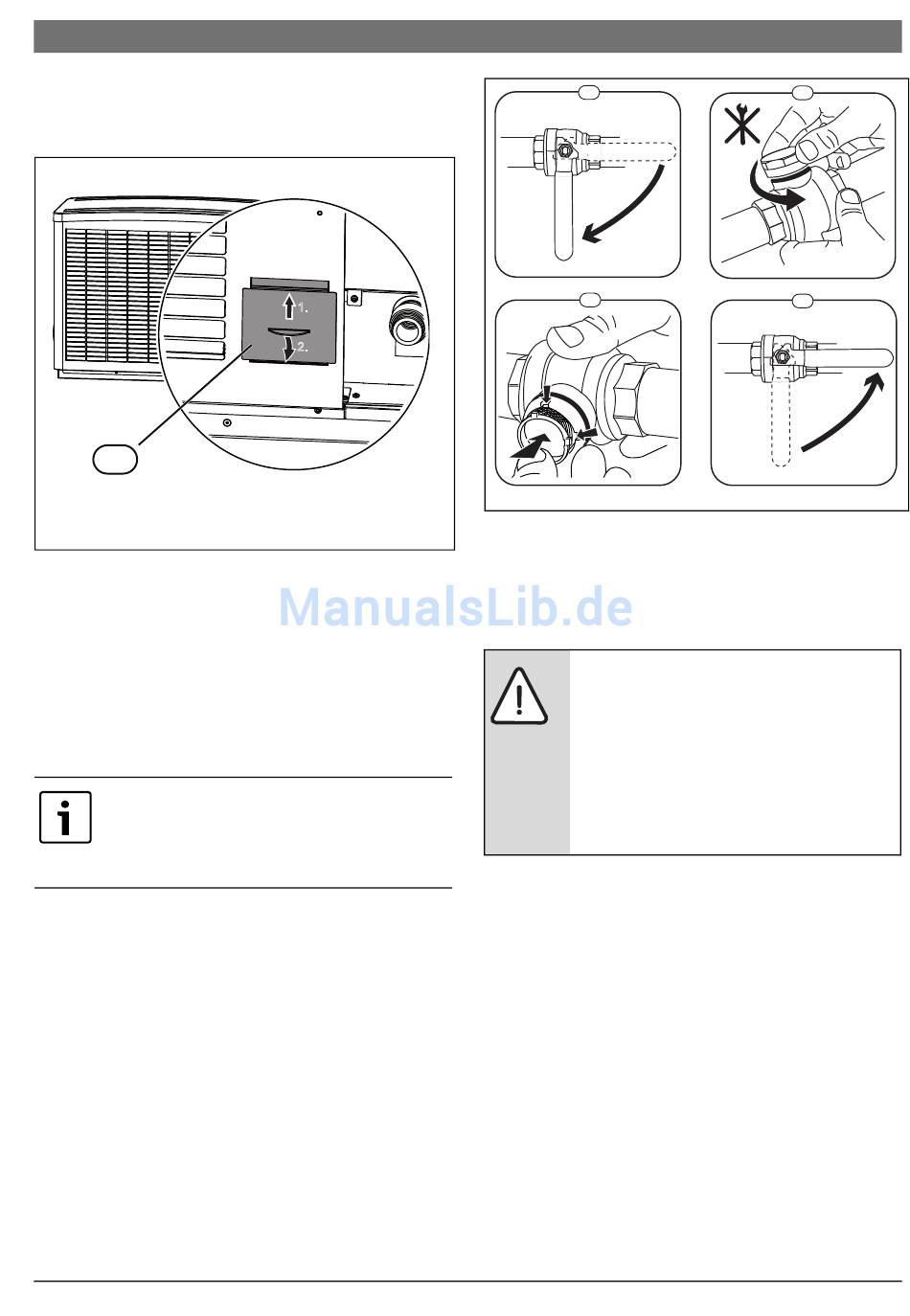 1.

2.

ManualsLib.de